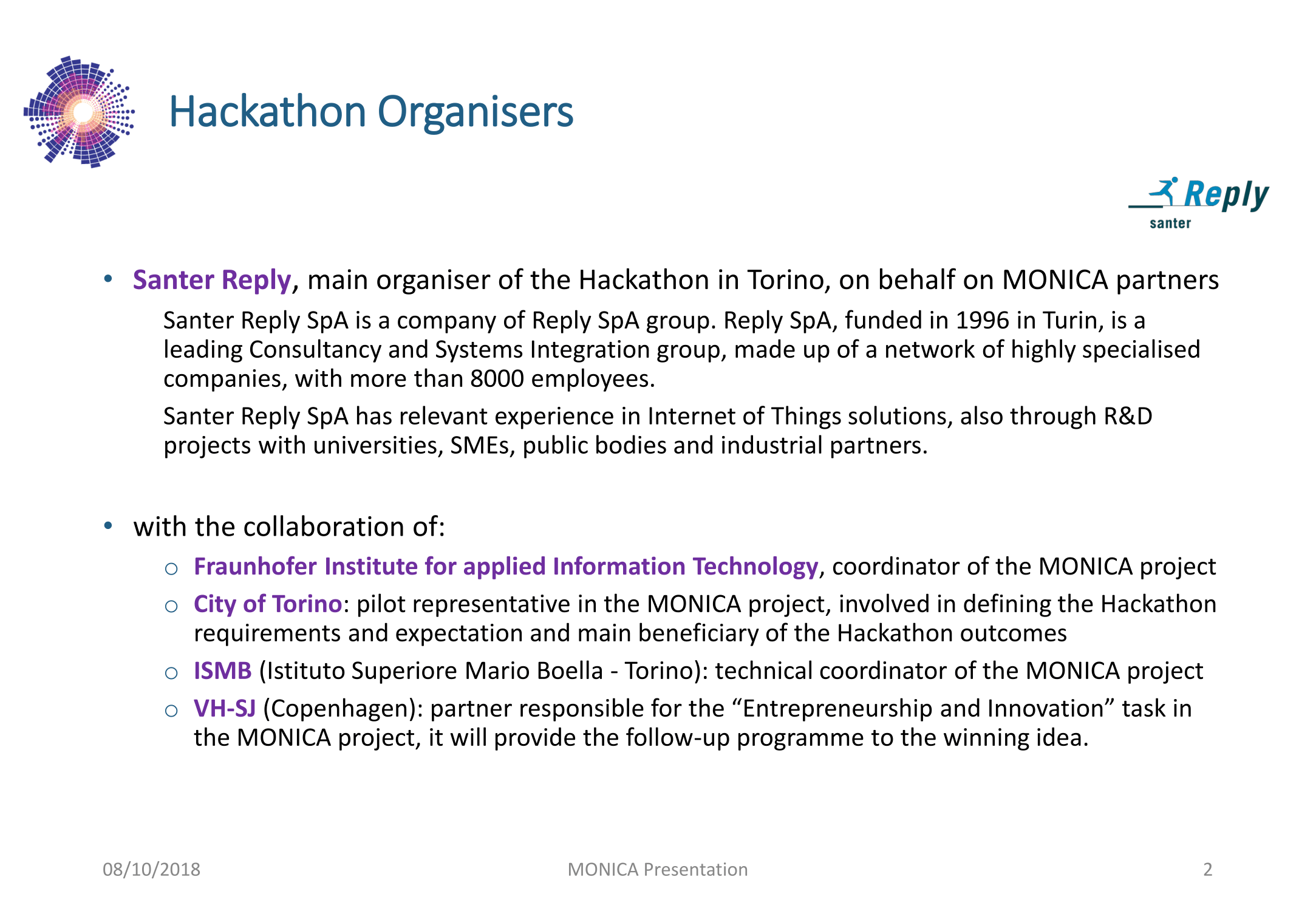 Hackathon Organisers

Reply
santer

• Santer Reply, main organiser of the Hackathon in Torino, on behalf on MONICA partners

Santer Reply SpA is a company of Reply SpA group. Reply SpA, funded in 1996 in Turin, is a leading Consultancy and Systems Integration group, made up of a network of highly specialised companies, with more than 8000 employees.

Santer Reply SpA has relevant experience in Internet of Things solutions, also through R&D projects with universities, SMEs, public bodies and industrial partners.

• with the collaboration of:

○ Fraunhofer Institute for applied Information Technology, coordinator of the MONICA project

○ City of Torino: pilot representative in the MONICA project, involved in defining the Hackathon requirements and expectation and main beneficiary of the Hackathon outcomes

○ ISMB (Istituto Superiore Mario Boella - Torino): technical coordinator of the MONICA project

○ VH-SJ (Copenhagen): partner responsible for the “Entrepreneurship and Innovation” task in the MONICA project, it will provide the follow-up programme to the winning idea.

08/10/2018 MONICA Presentation 2